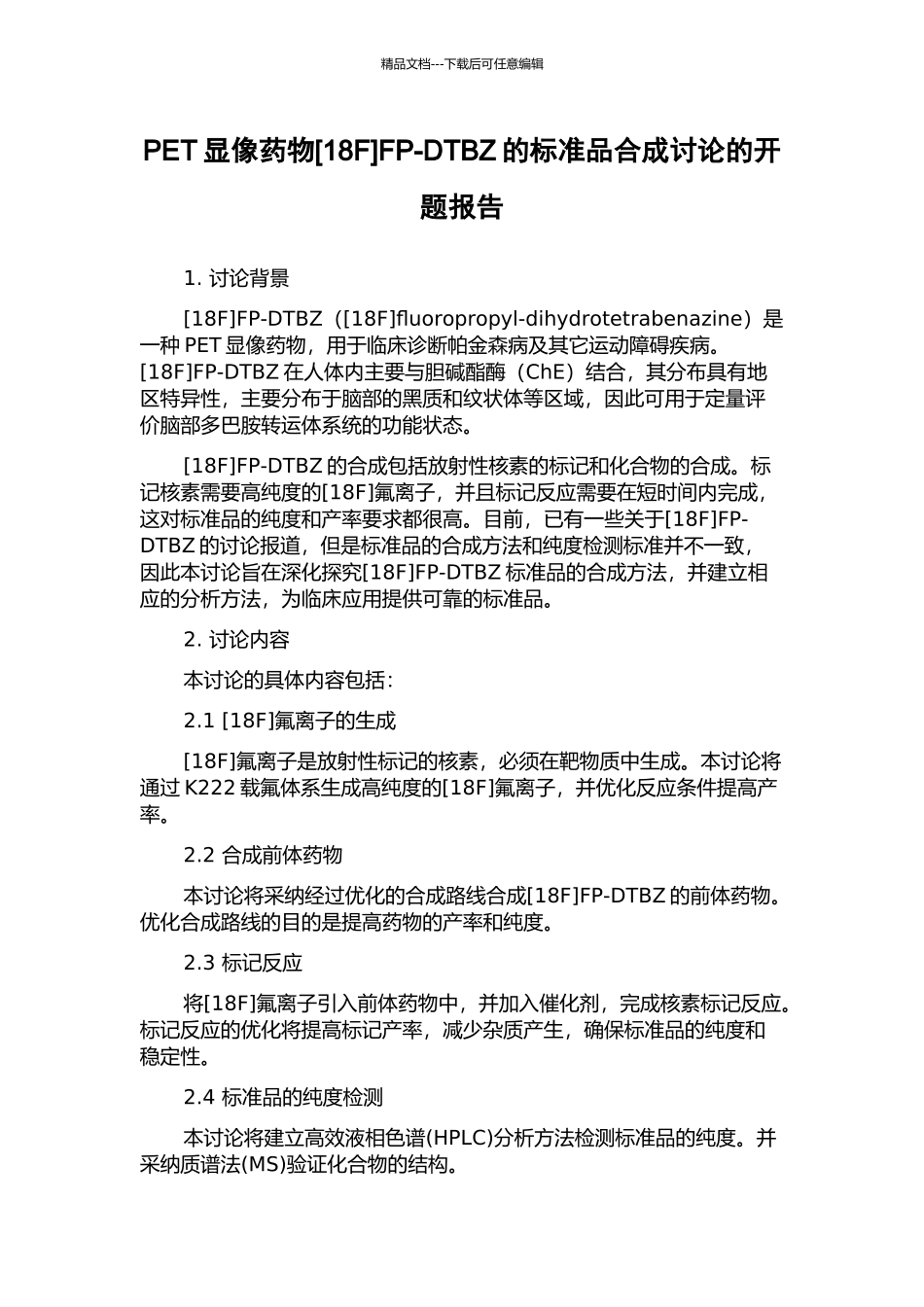 精品文档---下载后可任意编辑

PET 显像药物[18F]FP-DTBZ 的标准品合成讨论的开题报告

1. 讨论背景

[18F]FP-DTBZ（[18F]fluoropropyl-dihydrotetrabenazine）是一种 PET 显像药物，用于临床诊断帕金森病及其它运动障碍疾病。[18F]FP-DTBZ 在人体内主要与胆碱酯酶（ChE）结合，其分布具有地区特异性，主要分布于脑部的黑质和纹状体等区域，因此可用于定量评价脑部多巴胺转运体系统的功能状态。

[18F]FP-DTBZ 的合成包括放射性核素的标记和化合物的合成。标记核素需要高纯度的[18F]氟离子，并且标记反应需要在短时间内完成，这对标准品的纯度和产率要求都很高。目前，已有一些关于[18F]FP-DTBZ 的讨论报道，但是标准品的合成方法和纯度检测标准并不一致，因此本讨论旨在深化探究[18F]FP-DTBZ 标准品的合成方法，并建立相应的分析方法，为临床应用提供可靠的标准品。

2. 讨论内容

本讨论的具体内容包括：

2.1 [18F]氟离子的生成

[18F]氟离子是放射性标记的核素，必须在靶物质中生成。本讨论将通过 K222 载氟体系生成高纯度的[18F]氟离子，并优化反应条件提高产率。

2.2 合成前体药物

本讨论将采纳经过优化的合成路线合成[18F]FP-DTBZ 的前体药物。优化合成路线的目的是提高药物的产率和纯度。

2.3 标记反应

将[18F]氟离子引入前体药物中，并加入催化剂，完成核素标记反应。标记反应的优化将提高标记产率，减少杂质产生，确保标准品的纯度和稳定性。

2.4 标准品的纯度检测

本讨论将建立高效液相色谱(HPLC)分析方法检测标准品的纯度。并采纳质谱法(MS)验证化合物的结构。